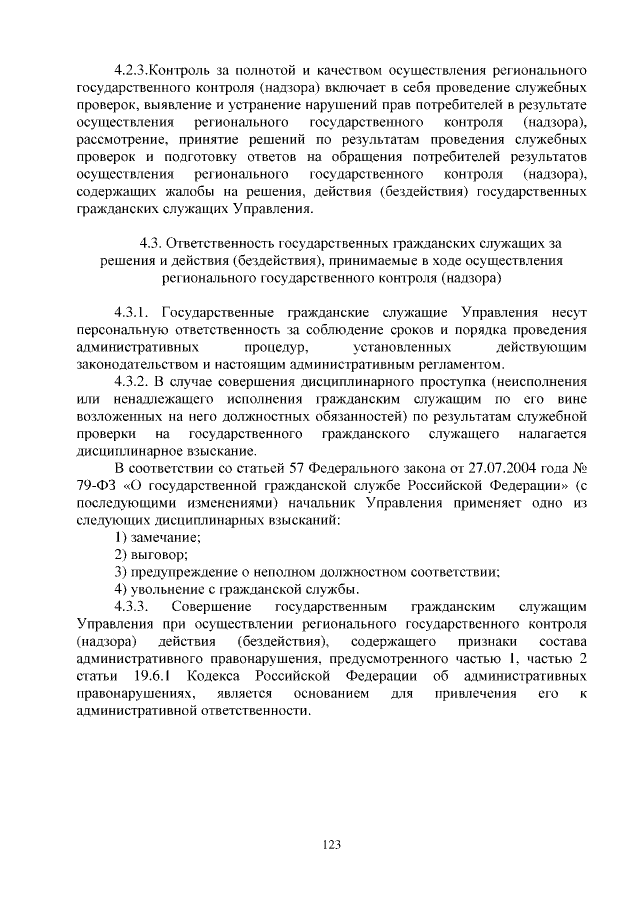 4.2.3.Контроль за полнотой и качеством осуществления регионального государственного контроля (надзора) включает в себя проведение служебных проверок, выявление и устранение нарушений прав потребителей в результате осуществления регионального государственного контроля (надзора), рассмотрение, принятие решений по результатам проведения служебных проверок и подготовку ответов на обращения потребителей результатов осуществления регионального государственного контроля (надзора), содержащих жалобы на решения, действия (бездействия) государственных гражданских служащих Управления.

4.3. Ответственность государственных гражданских служащих за решения и действия (бездействия), принимаемые в ходе осуществления регионального государственного контроля (надзора)

4.3.1. Государственные гражданские служащие Управления несут персональную ответственность за соблюдение сроков и порядка проведения административных процедур, установленных действующим законодательством и настоящим административным регламентом.

4.3.2. В случае совершения дисциплинарного проступка (неисполнения или ненадлежащего исполнения гражданским служащим по его вине возложенных на него должностных обязанностей) по результатам служебной проверки на государственного гражданского служащего налагается дисциплинарное взыскание.

В соответствии со статьей 57 Федерального закона от 27.07.2004 года № 79-ФЗ «О государственной гражданской службе Российской Федерации» (с последующими изменениями) начальник Управления применяет одно из следующих дисциплинарных взысканий:

1) замечание;

2) выговор;

3) предупреждение о неполном должностном соответствии;

4) увольнение с гражданской службы.

4.3.3. Совершение государственным гражданским служащим Управления при осуществлении регионального государственного контроля (надзора) действия (бездействия), содержащего признаки состава административного правонарушения, предусмотренного частью 1, частью 2 статьи 19.6.1 Кодекса Российской Федерации об административных правонарушениях, является основанием для привлечения его к административной ответственности.

123